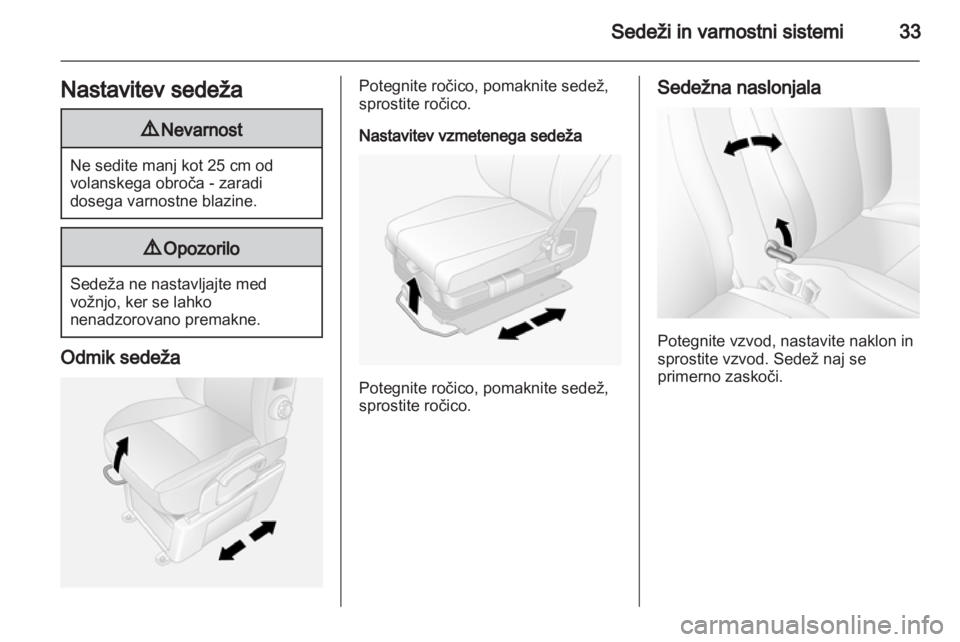 Sedeži in varnostni sistemi 33

Nastavitev sedeža

⚠ Nevarnost

Ne sedite manj kot 25 cm od volanskega obroča - zaradi dosega varnostne blazine.

⚠ Opozorilo

Sedeža ne nastavljajte med vožnjo, ker se lahko nenadzorovano premakne.

Odmik sedeža

Potegnite ročico, pomaknite sedež, sprostite ročico.

Nastavitev vzmetenega sedeža

Potegnite ročico, pomaknite sedež, sprostite ročico.

Sedežna naslonjala

Potegnite vzvod, nastavite naklon in sprostite vzvod. Sedež naj se primerno zaskoči.

carmanualsonline.info